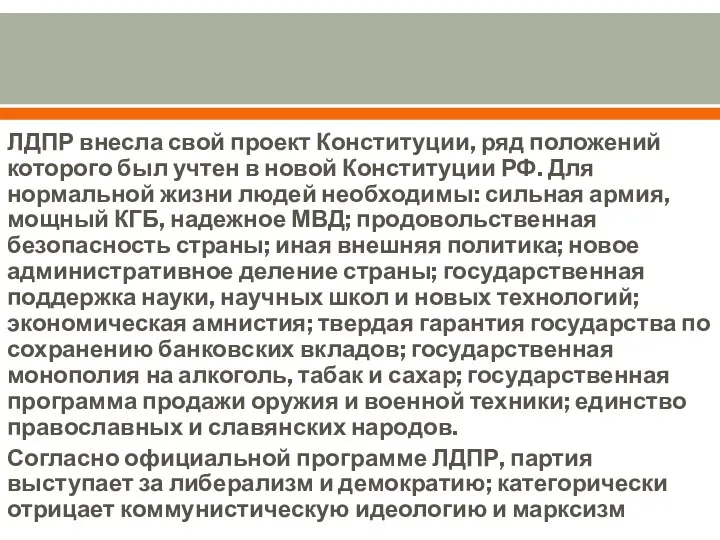 ЛДПР внесла свой проект Конституции, ряд положений которого был учтен в новой Конституции РФ. Для нормальной жизни людей необходимы: сильная армия, мощный КГБ, надежное МВД; продовольственная безопасность страны; иная внешняя политика; новое административное деление страны; государственная поддержка науки, научных школ и новых технологий; экономическая амнистия; твердая гарантия государства по сохранению банковских вкладов; государственная монополия на алкоголь, табак и сахар; государственная программа продажи оружия и военной техники; единство православных и славянских народов.

Согласно официальной программе ЛДПР, партия выступает за либерализм и демократию; категорически отрицает коммунистическую идеологию и марксизм